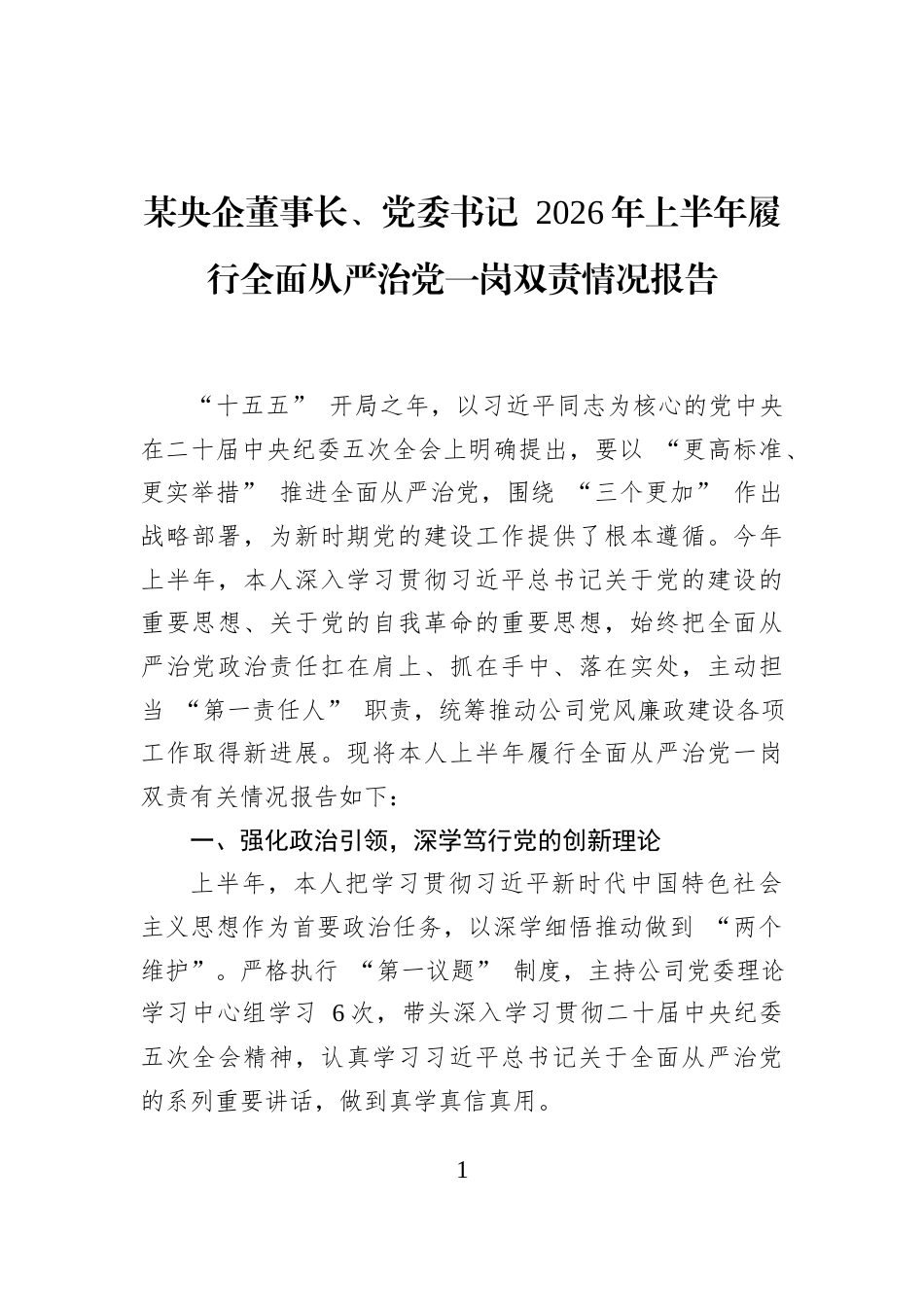 某央企董事长、党委书记2026年上半年履行全面从严治党一岗双责情况报告

“十五五”开局之年，以习近平同志为核心的党中央在二十届中央纪委五次全会上明确提出，要以“更高标准、更实举措”推进全面从严治党，围绕“三个更加”作出战略部署，为新时期党的建设工作提供了根本遵循。今年上半年，本人深入学习贯彻习近平总书记关于党的建设的重要思想、关于党的自我革命的重要思想，始终把全面从严治党政治责任扛在肩上、抓在手中、落在实处，主动担当“第一责任人”职责，统筹推动公司党风廉政建设各项工作取得新进展。现将本人上半年履行全面从严治党一岗双责有关情况报告如下：

一、强化政治引领，深学笃行党的创新理论

上半年，本人把学习贯彻习近平新时代中国特色社会主义思想作为首要政治任务，以深学细悟推动做到“两个维护”。严格执行“第一议题”制度，主持公司党委理论学习中心组学习6次，带头深入学习贯彻二十届中央纪委五次全会精神，认真学习习近平总书记关于全面从严治党的系列重要讲话，做到真学真信真用。

1